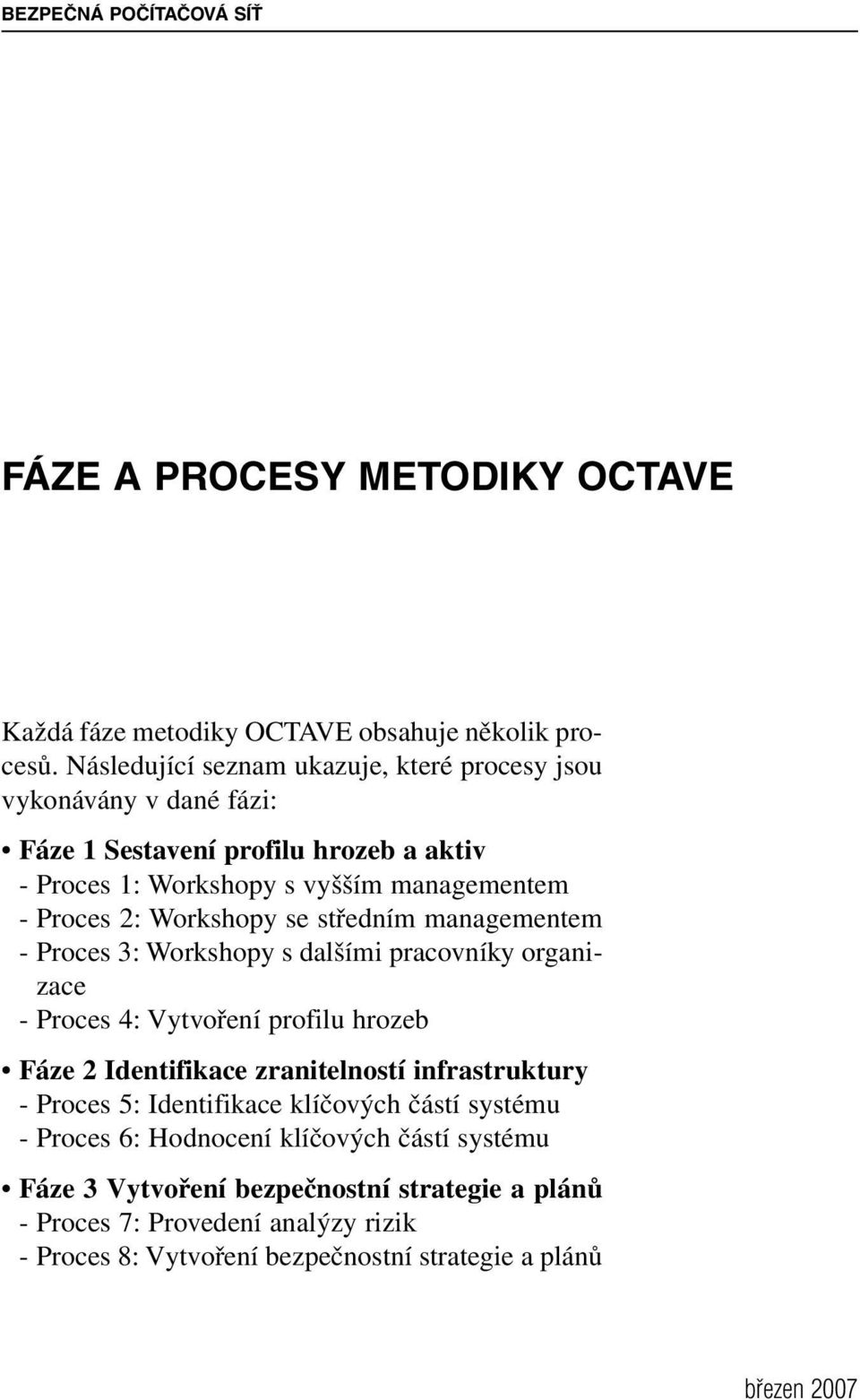 BEZPEČNÁ POČÍTAČOVÁ SÍŤ

FÁZE A PROCESY METODIKY OCTAVE

Každá fáze metodiky OCTAVE obsahuje několik procesů. Následující seznam ukazuje, které procesy jsou vykonávány v dané fázi:

• Fáze 1 Sestavení profilu hrozeb a aktiv
- Proces 1: Workshopy s vyšším managementem
- Proces 2: Workshopy se středním managementem
- Proces 3: Workshopy s dalšími pracovníky organizace
- Proces 4: Vytvoření profilu hrozeb

• Fáze 2 Identifikace zranitelností infrastruktury
- Proces 5: Identifikace klíčových částí systému
- Proces 6: Hodnocení klíčových částí systému

• Fáze 3 Vytvoření bezpečnostní strategie a plánů
- Proces 7: Provedení analýzy rizik
- Proces 8: Vytvoření bezpečnostní strategie a plánů

březen 2007